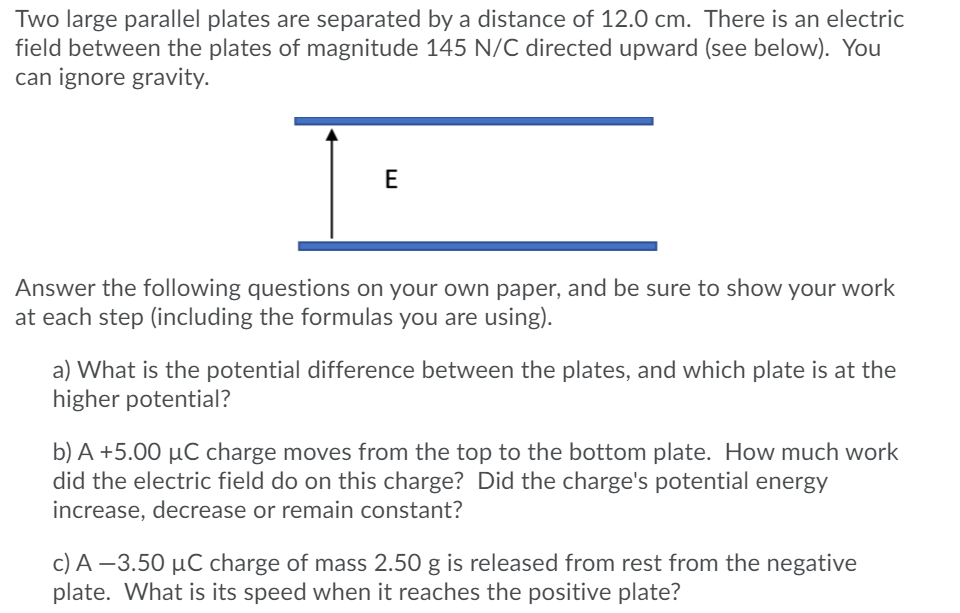 Two large parallel plates are separated by a distance of 12.0 cm. There is an electric field between the plates of magnitude 145 N/C directed upward (see below). You can ignore gravity.

E

Answer the following questions on your own paper, and be sure to show your work at each step (including the formulas you are using).

a) What is the potential difference between the plates, and which plate is at the higher potential?

b) A +5.00 μC charge moves from the top to the bottom plate. How much work did the electric field do on this charge? Did the charge's potential energy increase, decrease or remain constant?

c) A −3.50 μC charge of mass 2.50 g is released from rest from the negative plate. What is its speed when it reaches the positive plate?